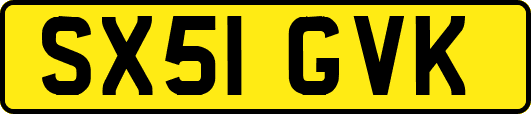 SX51 GVK